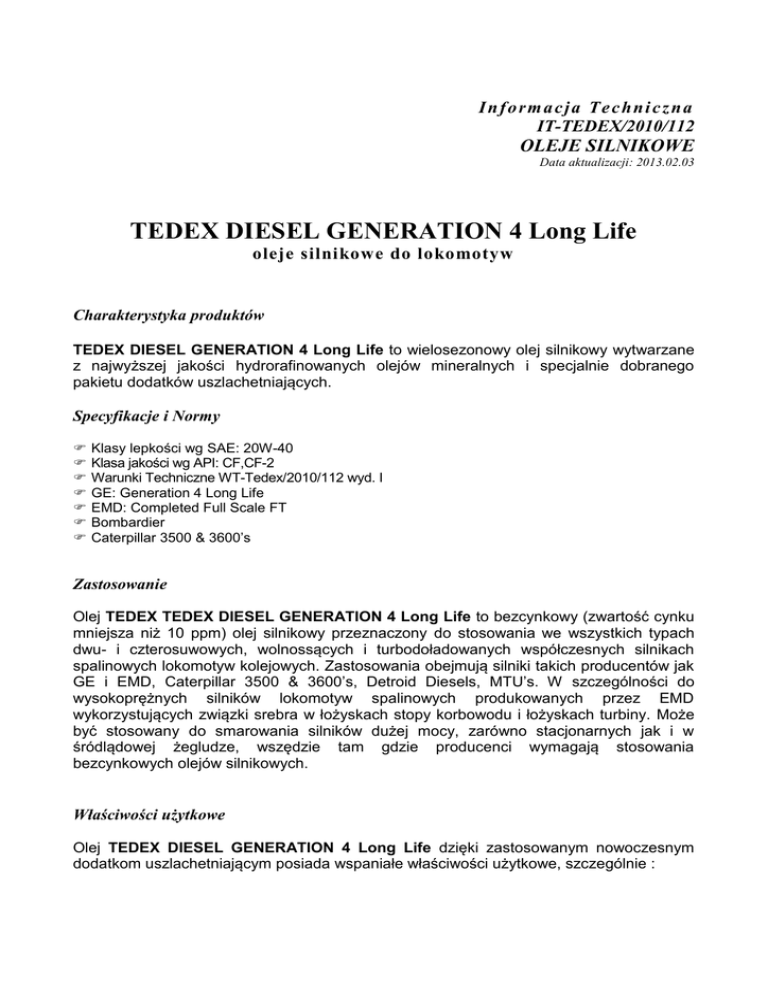 Informacja Techniczna
IT-TEDEX/2010/112
OLEJE SILNIKOWE
Data aktualizacji: 2013.02.03

TEDEX DIESEL GENERATION 4 Long Life
oleje silnikowe do lokomotyw

Charakterystyka produktów

TEDEX DIESEL GENERATION 4 Long Life to wielosezonowy olej silnikowy wytwarzane z najwyższej jakości hydrorafinowanych olejów mineralnych i specjalnie dobranego pakietu dodatków uszlachetniających.

Specyfikacje i Normy

☞ Klasy lepkości wg SAE: 20W-40
☞ Klasa jakości wg API: CF,CF-2
☞ Warunki Techniczne WT-Tedex/2010/112 wyd. I
☞ GE: Generation 4 Long Life
☞ EMD: Completed Full Scale FT
☞ Bombardier
☞ Caterpillar 3500 & 3600's

Zastosowanie

Olej TEDEX TEDEX DIESEL GENERATION 4 Long Life to bezcynkowy (zwartość cynku mniejsza niż 10 ppm) olej silnikowy przeznaczony do stosowania we wszystkich typach dwu- i czterosuwowych, wolnossących i turbodoładowanych współczesnych silnikach spalinowych lokomotyw kolejowych. Zastosowania obejmują silniki takich producentów jak GE i EMD, Caterpillar 3500 & 3600's, Detroid Diesels, MTU's. W szczególności do wysokoprężnych silników lokomotyw spalinowych produkowanych przez EMD wykorzystujących związki srebra w łożyskach stopy korbowodu i łożyskach turbiny. Może być stosowany do smarowania silników dużej mocy, zarówno stacjonarnych jak i w śródlądowej żegludze, wszędzie tam gdzie producenci wymagają stosowania bezcynkowych olejów silnikowych.

Właściwości użytkowe

Olej TEDEX DIESEL GENERATION 4 Long Life dzięki zastosowanym nowoczesnym dodatkom uszlachetniającym posiada wspaniałe właściwości użytkowe, szczególnie :